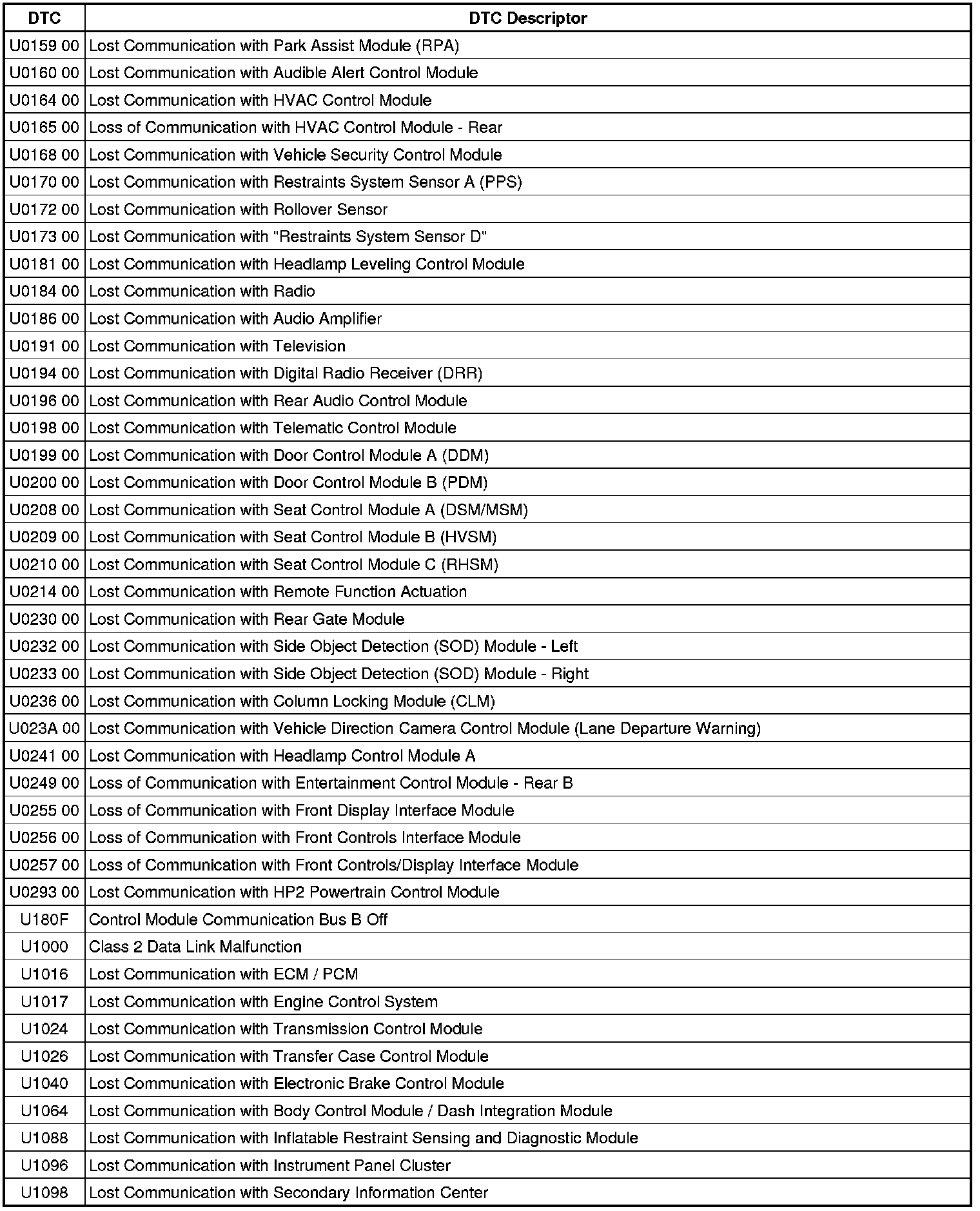 | DTC | DTC Descriptor |
|---|---|
| U0159 00 | Lost Communication with Park Assist Module (RPA) |
| U0160 00 | Lost Communication with Audible Alert Control Module |
| U0164 00 | Lost Communication with HVAC Control Module |
| U0165 00 | Loss of Communication with HVAC Control Module - Rear |
| U0168 00 | Lost Communication with Vehicle Security Control Module |
| U0170 00 | Lost Communication with Restraints System Sensor A (PPS) |
| U0172 00 | Lost Communication with Rollover Sensor |
| U0173 00 | Lost Communication with "Restraints System Sensor D" |
| U0181 00 | Lost Communication with Headlamp Leveling Control Module |
| U0184 00 | Lost Communication with Radio |
| U0186 00 | Lost Communication with Audio Amplifier |
| U0191 00 | Lost Communication with Television |
| U0194 00 | Lost Communication with Digital Radio Receiver (DRR) |
| U0196 00 | Lost Communication with Rear Audio Control Module |
| U0198 00 | Lost Communication with Telematic Control Module |
| U0199 00 | Lost Communication with Door Control Module A (DDM) |
| U0200 00 | Lost Communication with Door Control Module B (PDM) |
| U0208 00 | Lost Communication with Seat Control Module A (DSM/MSM) |
| U0209 00 | Lost Communication with Seat Control Module B (HVSM) |
| U0210 00 | Lost Communication with Seat Control Module C (RHSM) |
| U0214 00 | Lost Communication with Remote Function Actuation |
| U0230 00 | Lost Communication with Rear Gate Module |
| U0232 00 | Lost Communication with Side Object Detection (SOD) Module - Left |
| U0233 00 | Lost Communication with Side Object Detection (SOD) Module - Right |
| U0236 00 | Lost Communication with Column Locking Module (CLM) |
| U023A 00 | Lost Communication with Vehicle Direction Camera Control Module (Lane Departure Warning) |
| U0241 00 | Lost Communication with Headlamp Control Module A |
| U0249 00 | Loss of Communication with Entertainment Control Module - Rear B |
| U0255 00 | Loss of Communication with Front Display Interface Module |
| U0256 00 | Loss of Communication with Front Controls Interface Module |
| U0257 00 | Loss of Communication with Front Controls/Display Interface Module |
| U0293 00 | Lost Communication with HP2 Powertrain Control Module |
| U180F | Control Module Communication Bus B Off |
| U1000 | Class 2 Data Link Malfunction |
| U1016 | Lost Communication with ECM / PCM |
| U1017 | Lost Communication with Engine Control System |
| U1024 | Lost Communication with Transmission Control Module |
| U1026 | Lost Communication with Transfer Case Control Module |
| U1040 | Lost Communication with Electronic Brake Control Module |
| U1064 | Lost Communication with Body Control Module / Dash Integration Module |
| U1088 | Lost Communication with Inflatable Restraint Sensing and Diagnostic Module |
| U1096 | Lost Communication with Instrument Panel Cluster |
| U1098 | Lost Communication with Secondary Information Center |